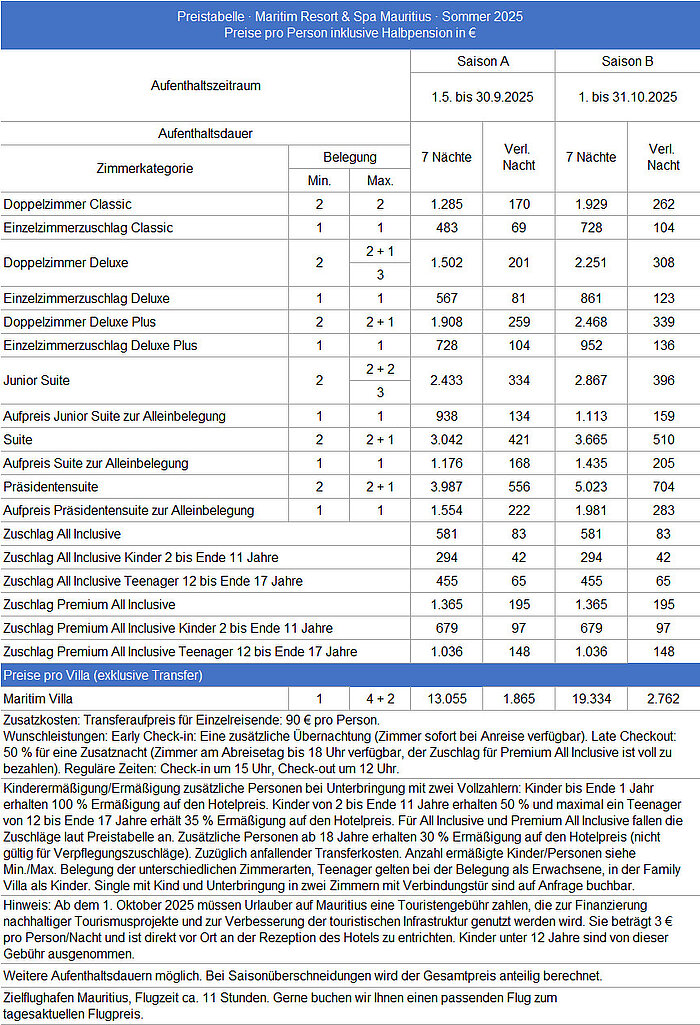 Preistabelle · Maritim Resort & Spa Mauritius · Sommer 2025
Preise pro Person inklusive Halbpension in €

| Aufenthaltszeitraum | | | Saison A | | Saison B | |
|---|---|---|---|---|---|---|
| | | | 1.5. bis 30.9.2025 | | 1. bis 31.10.2025 | |
| Aufenthaltsdauer | | | 7 Nächte | Verl. Nacht | 7 Nächte | Verl. Nacht |
| Zimmerkategorie | Belegung Min. | Belegung Max. | | | | |
| Doppelzimmer Classic | 2 | 2 | 1.285 | 170 | 1.929 | 262 |
| Einzelzimmerzuschlag Classic | 1 | 1 | 483 | 69 | 728 | 104 |
| Doppelzimmer Deluxe | 2 | 2 + 1 / 3 | 1.502 | 201 | 2.251 | 308 |
| Einzelzimmerzuschlag Deluxe | 1 | 1 | 567 | 81 | 861 | 123 |
| Doppelzimmer Deluxe Plus | 2 | 2 + 1 | 1.908 | 259 | 2.468 | 339 |
| Einzelzimmerzuschlag Deluxe Plus | 1 | 1 | 728 | 104 | 952 | 136 |
| Junior Suite | 2 | 2 + 2 / 3 | 2.433 | 334 | 2.867 | 396 |
| Aufpreis Junior Suite zur Alleinbelegung | 1 | 1 | 938 | 134 | 1.113 | 159 |
| Suite | 2 | 2 + 1 | 3.042 | 421 | 3.665 | 510 |
| Aufpreis Suite zur Alleinbelegung | 1 | 1 | 1.176 | 168 | 1.435 | 205 |
| Präsidentensuite | 2 | 2 + 1 | 3.987 | 556 | 5.023 | 704 |
| Aufpreis Präsidentensuite zur Alleinbelegung | 1 | 1 | 1.554 | 222 | 1.981 | 283 |
| Zuschlag All Inclusive | | | 581 | 83 | 581 | 83 |
| Zuschlag All Inclusive Kinder 2 bis Ende 11 Jahre | | | 294 | 42 | 294 | 42 |
| Zuschlag All Inclusive Teenager 12 bis Ende 17 Jahre | | | 455 | 65 | 455 | 65 |
| Zuschlag Premium All Inclusive | | | 1.365 | 195 | 1.365 | 195 |
| Zuschlag Premium All Inclusive Kinder 2 bis Ende 11 Jahre | | | 679 | 97 | 679 | 97 |
| Zuschlag Premium All Inclusive Teenager 12 bis Ende 17 Jahre | | | 1.036 | 148 | 1.036 | 148 |
| Preise pro Villa (exklusive Transfer) | | | | | | |
| Maritim Villa | 1 | 4 + 2 | 13.055 | 1.865 | 19.334 | 2.762 |

Zusatzkosten: Transferaufpreis für Einzelreisende: 90 € pro Person.
Wunschleistungen: Early Check-in: Eine zusätzliche Übernachtung (Zimmer sofort bei Anreise verfügbar). Late Checkout: 50 % für eine Zusatznacht (Zimmer am Abreisetag bis 18 Uhr verfügbar, der Zuschlag für Premium All Inclusive ist voll zu bezahlen). Reguläre Zeiten: Check-in um 15 Uhr, Check-out um 12 Uhr.

Kinderermäßigung/Ermäßigung zusätzliche Personen bei Unterbringung mit zwei Vollzahlern: Kinder bis Ende 1 Jahr erhalten 100 % Ermäßigung auf den Hotelpreis. Kinder von 2 bis Ende 11 Jahre erhalten 50 % und maximal ein Teenager von 12 bis Ende 17 Jahre erhält 35 % Ermäßigung auf den Hotelpreis. Für All Inclusive und Premium All Inclusive fallen die Zuschläge laut Preistabelle an. Zusätzliche Personen ab 18 Jahre erhalten 30 % Ermäßigung auf den Hotelpreis (nicht gültig für Verpflegungszuschläge). Zuzüglich anfallender Transferkosten. Anzahl ermäßigte Kinder/Personen siehe Min./Max. Belegung der unterschiedlichen Zimmerarten, Teenager gelten bei der Belegung als Erwachsene, in der Family Villa als Kinder. Single mit Kind und Unterbringung in zwei Zimmern mit Verbindungstür sind auf Anfrage buchbar.

Hinweis: Ab dem 1. Oktober 2025 müssen Urlauber auf Mauritius eine Touristengebühr zahlen, die zur Finanzierung nachhaltiger Tourismusprojekte und zur Verbesserung der touristischen Infrastruktur genutzt werden wird. Sie beträgt 3 € pro Person/Nacht und ist direkt vor Ort an der Rezeption des Hotels zu entrichten. Kinder unter 12 Jahre sind von dieser Gebühr ausgenommen.

Weitere Aufenthaltsdauern möglich. Bei Saisonüberschneidungen wird der Gesamtpreis anteilig berechnet.

Zielflughafen Mauritius, Flugzeit ca. 11 Stunden. Gerne buchen wir Ihnen einen passenden Flug zum tagesaktuellen Flugpreis.